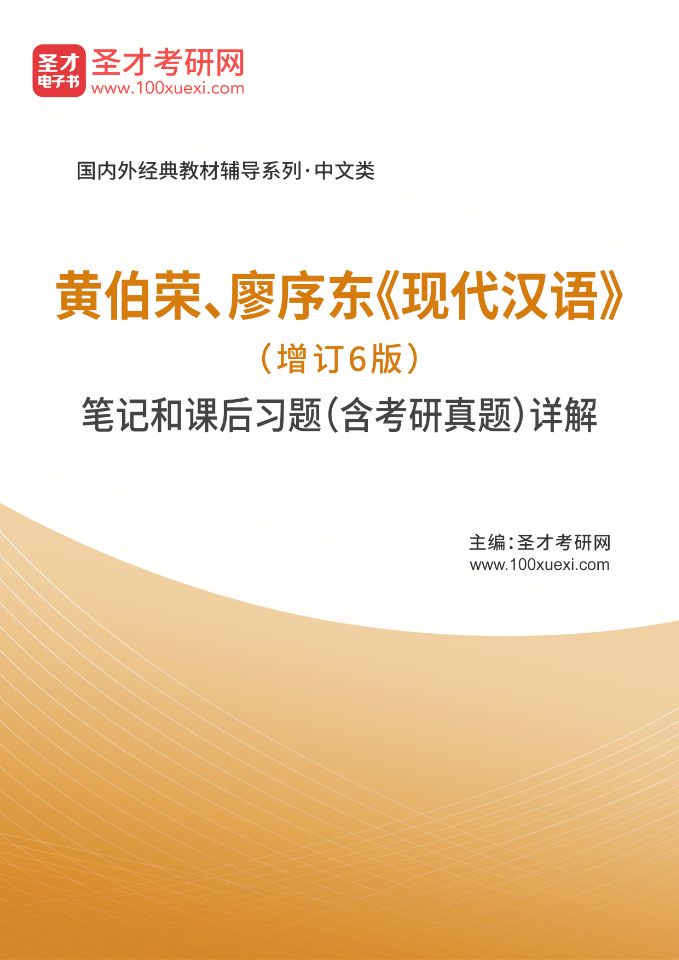 圣才
电子书
圣才考研网
www.100xuexi.com

国内外经典教材辅导系列·中文类

黄伯荣、廖序东《现代汉语》
（增订6版）
笔记和课后习题(含考研真题)详解

主编：圣才考研网
www.100xuexi.com